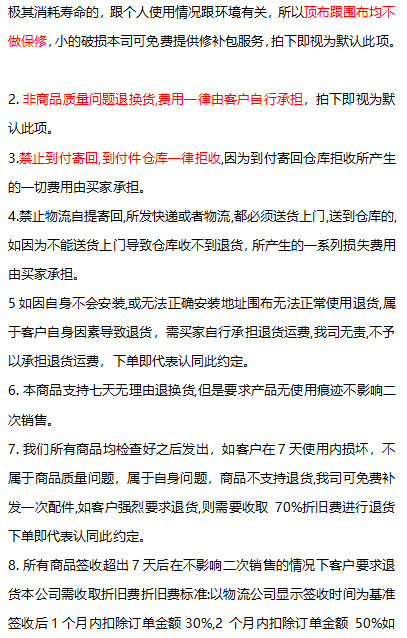 极其消耗寿命的，跟个人使用情况跟环境有关，所以顶布跟围布均不做保修，小的破损本司可免费提供修补包服务，拍下即视为默认此项。

2. 非商品质量问题退换货,费用一律由客户自行承担，拍下即视为默认此项。
3.禁止到付寄回,到付件仓库一律拒收,因为到付寄回仓库拒收所产生的一切费用由买家承担。
4.禁止物流自提寄回,所发快递或者物流,都必须送货上门,送到仓库的,如因为不能送货上门导致仓库收不到退货，所产生的一系列损失费用由买家承担。
5 如因自身不会安装,或无法正确安装地址围布无法正常使用退货,属于客户自身因素导致退货，需买家自行承担退货运费,我司无责,不予以承担退货运费，下单即代表认同此约定。
6. 本商品支持七天无理由退换货,但是要求产品无使用痕迹不影响二次销售。
7. 我们所有商品均检查好之后发出，如客户在 7 天使用内损坏，不属于商品质量问题，属于自身问题，商品不支持退货,我司可免费补发一次配件,如客户强烈要求退货,则需要收取 70%折旧费进行退货下单即代表认同此约定。
8. 所有商品签收超出 7 天后在不影响二次销售的情况下客户要求退货本公司需收取折旧费折旧费标准:以物流公司显示签收时间为基准签收后 1 个月内扣除订单金额 30%,2 个月内扣除订单金额 50%如